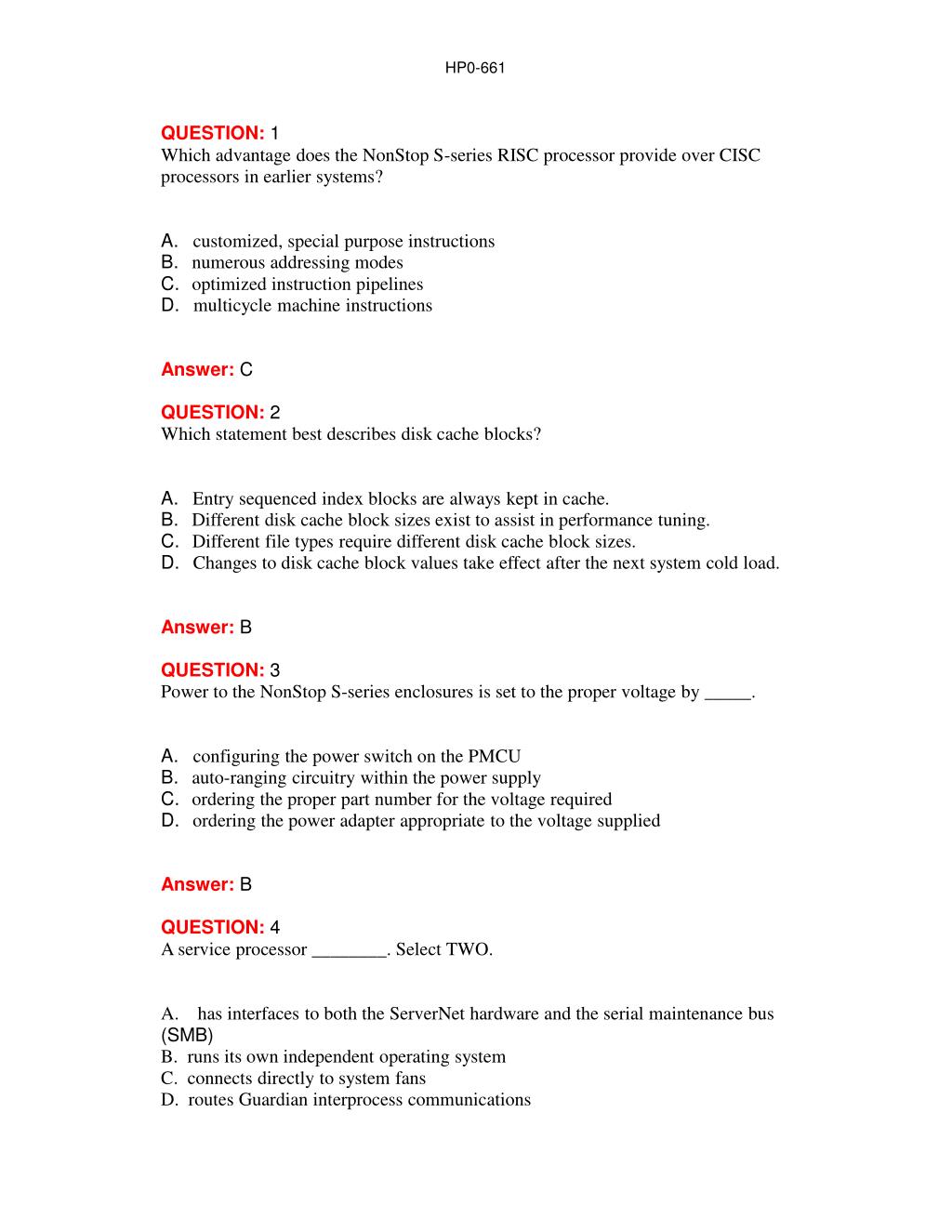 HP0-661

QUESTION: 1
Which advantage does the NonStop S-series RISC processor provide over CISC processors in earlier systems?

A. customized, special purpose instructions
B. numerous addressing modes
C. optimized instruction pipelines
D. multicycle machine instructions

Answer: C

QUESTION: 2
Which statement best describes disk cache blocks?

A. Entry sequenced index blocks are always kept in cache.
B. Different disk cache block sizes exist to assist in performance tuning.
C. Different file types require different disk cache block sizes.
D. Changes to disk cache block values take effect after the next system cold load.

Answer: B

QUESTION: 3
Power to the NonStop S-series enclosures is set to the proper voltage by _____.

A. configuring the power switch on the PMCU
B. auto-ranging circuitry within the power supply
C. ordering the proper part number for the voltage required
D. ordering the power adapter appropriate to the voltage supplied

Answer: B

QUESTION: 4
A service processor ________. Select TWO.

A. has interfaces to both the ServerNet hardware and the serial maintenance bus (SMB)
B. runs its own independent operating system
C. connects directly to system fans
D. routes Guardian interprocess communications